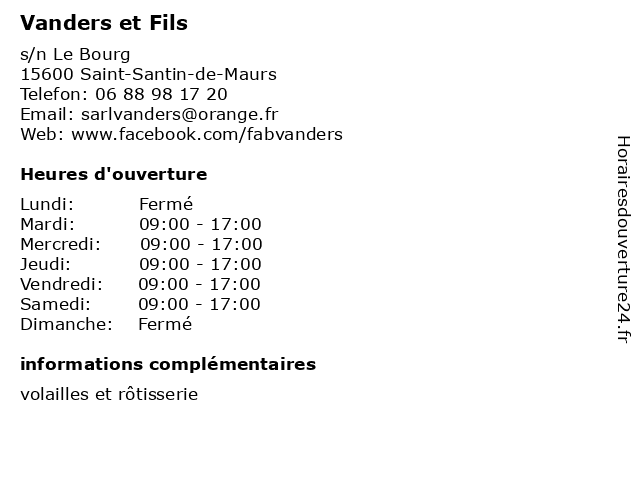 Vanders et Fils

s/n Le Bourg
15600 Saint-Santin-de-Maurs
Telefon: 06 88 98 17 20
Email: sarlvanders@orange.fr
Web: www.facebook.com/fabvanders

Heures d'ouverture

Lundi: Fermé
Mardi: 09:00 - 17:00
Mercredi: 09:00 - 17:00
Jeudi: 09:00 - 17:00
Vendredi: 09:00 - 17:00
Samedi: 09:00 - 17:00
Dimanche: Fermé

informations complémentaires

volailles et rôtisserie

Horairesdouverture24.fr